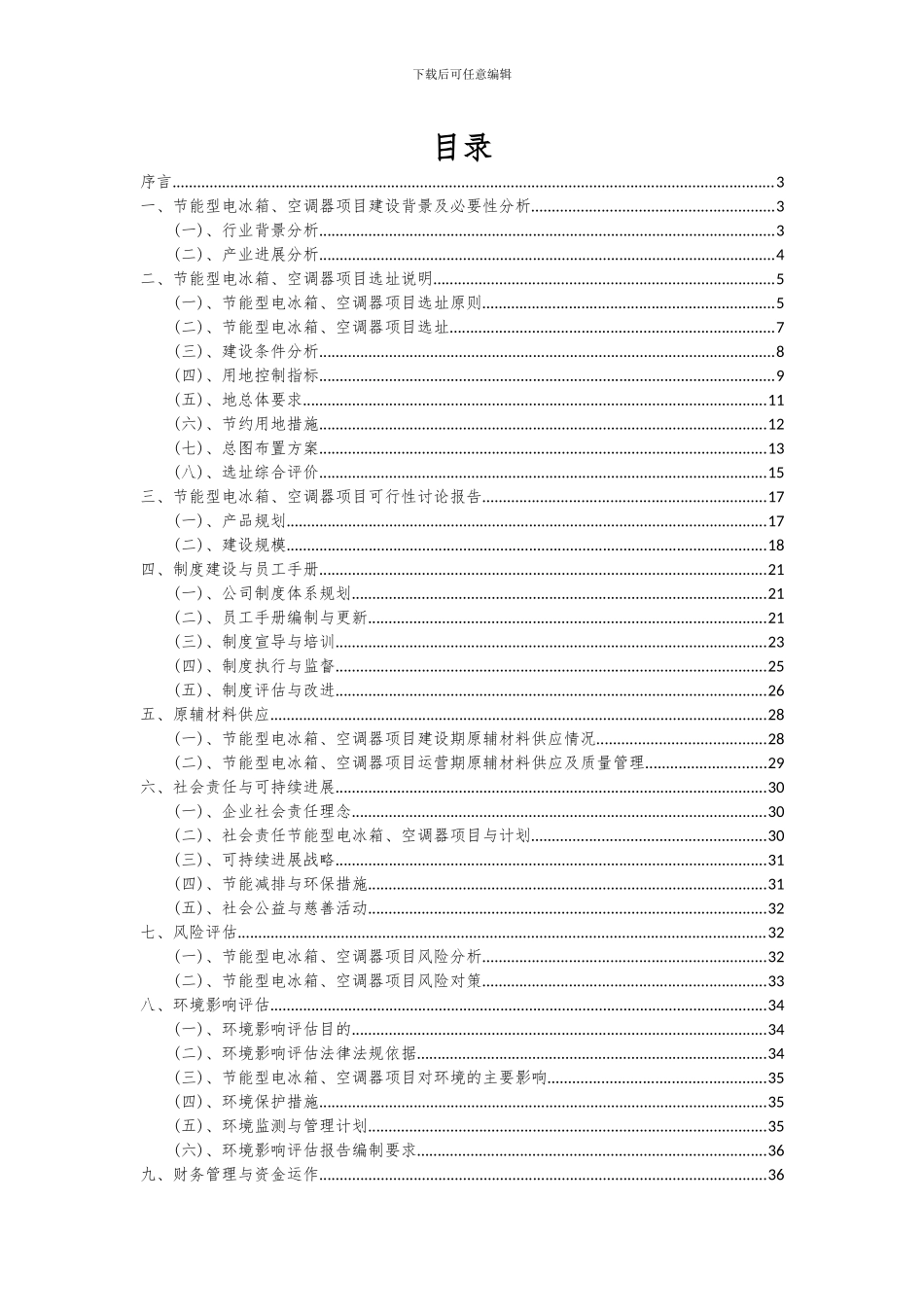 下载后可任意编辑

目录

序言......3
一、节能型电冰箱、空调器项目建设背景及必要性分析......3
(一)、行业背景分析......3
(二)、产业进展分析......4
二、节能型电冰箱、空调器项目选址说明......5
(一)、节能型电冰箱、空调器项目选址原则......5
(二)、节能型电冰箱、空调器项目选址......7
(三)、建设条件分析......8
(四)、用地控制指标......9
(五)、地总体要求......11
(六)、节约用地措施......12
(七)、总图布置方案......13
(八)、选址综合评价......15
三、节能型电冰箱、空调器项目可行性讨论报告......17
(一)、产品规划......17
(二)、建设规模......18
四、制度建设与员工手册......21
(一)、公司制度体系规划......21
(二)、员工手册编制与更新......21
(三)、制度宣导与培训......23
(四)、制度执行与监督......25
(五)、制度评估与改进......26
五、原辅材料供应......28
(一)、节能型电冰箱、空调器项目建设期原辅材料供应情况......28
(二)、节能型电冰箱、空调器项目运营期原辅材料供应及质量管理......29
六、社会责任与可持续进展......30
(一)、企业社会责任理念......30
(二)、社会责任节能型电冰箱、空调器项目与计划......30
(三)、可持续进展战略......31
(四)、节能减排与环保措施......31
(五)、社会公益与慈善活动......32
七、风险评估......32
(一)、节能型电冰箱、空调器项目风险分析......32
(二)、节能型电冰箱、空调器项目风险对策......33
八、环境影响评估......34
(一)、环境影响评估目的......34
(二)、环境影响评估法律法规依据......34
(三)、节能型电冰箱、空调器项目对环境的主要影响......35
(四)、环境保护措施......35
(五)、环境监测与管理计划......35
(六)、环境影响评估报告编制要求......36
九、财务管理与资金运作......36